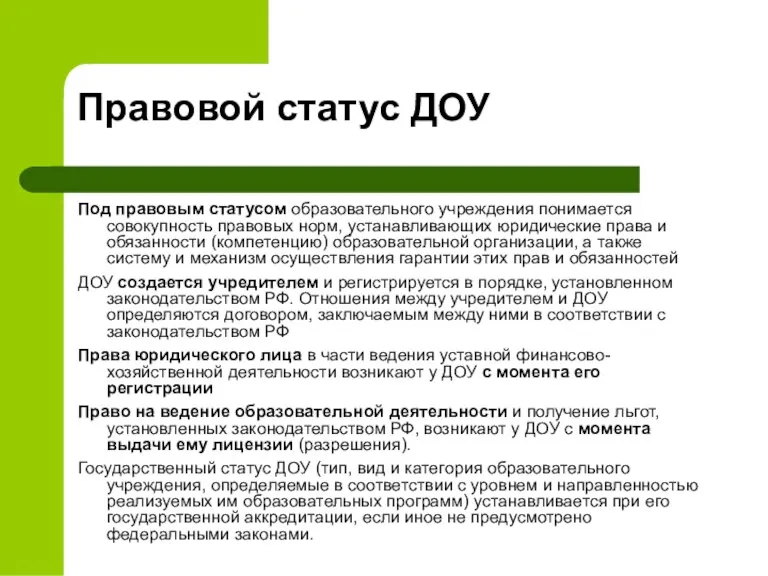 Правовой статус ДОУ

Под правовым статусом образовательного учреждения понимается совокупность правовых норм, устанавливающих юридические права и обязанности (компетенцию) образовательной организации, а также систему и механизм осуществления гарантии этих прав и обязанностей

ДОУ создается учредителем и регистрируется в порядке, установленном законодательством РФ. Отношения между учредителем и ДОУ определяются договором, заключаемым между ними в соответствии с законодательством РФ

Права юридического лица в части ведения уставной финансово-хозяйственной деятельности возникают у ДОУ с момента его регистрации

Право на ведение образовательной деятельности и получение льгот, установленных законодательством РФ, возникают у ДОУ с момента выдачи ему лицензии (разрешения).

Государственный статус ДОУ (тип, вид и категория образовательного учреждения, определяемые в соответствии с уровнем и направленностью реализуемых им образовательных программ) устанавливается при его государственной аккредитации, если иное не предусмотрено федеральными законами.